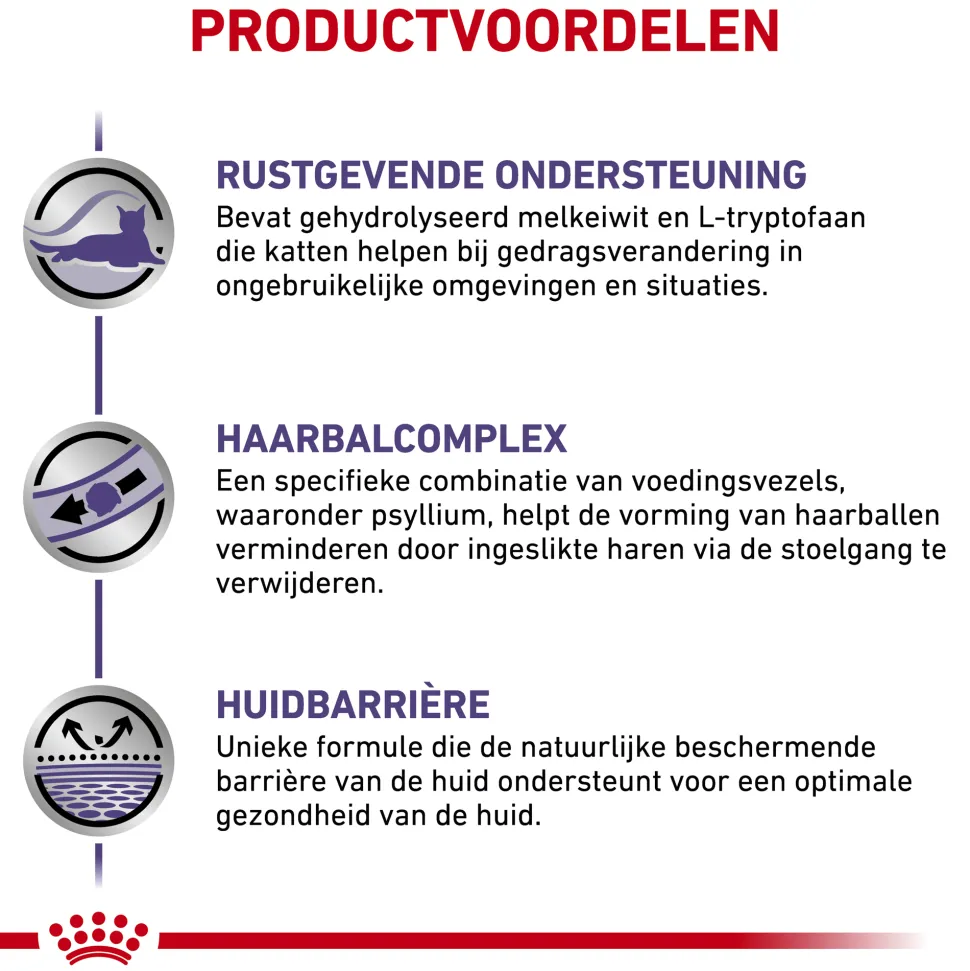 PRODUCTVOORDELEN

RUSTGEVENDE ONDERSTEUNING
Bevat gehydrolyseerd melkeiwit en L-tryptofaan die katten helpen bij gedragsverandering in ongebruikelijke omgevingen en situaties.

HAARBALCOMPLEX
Een specifieke combinatie van voedingsvezels, waaronder psyllium, helpt de vorming van haarballen verminderen door ingeslikte haren via de stoelgang te verwijderen.

HUIDBARRIÈRE
Unieke formule die de natuurlijke beschermende barrière van de huid ondersteunt voor een optimale gezondheid van de huid.